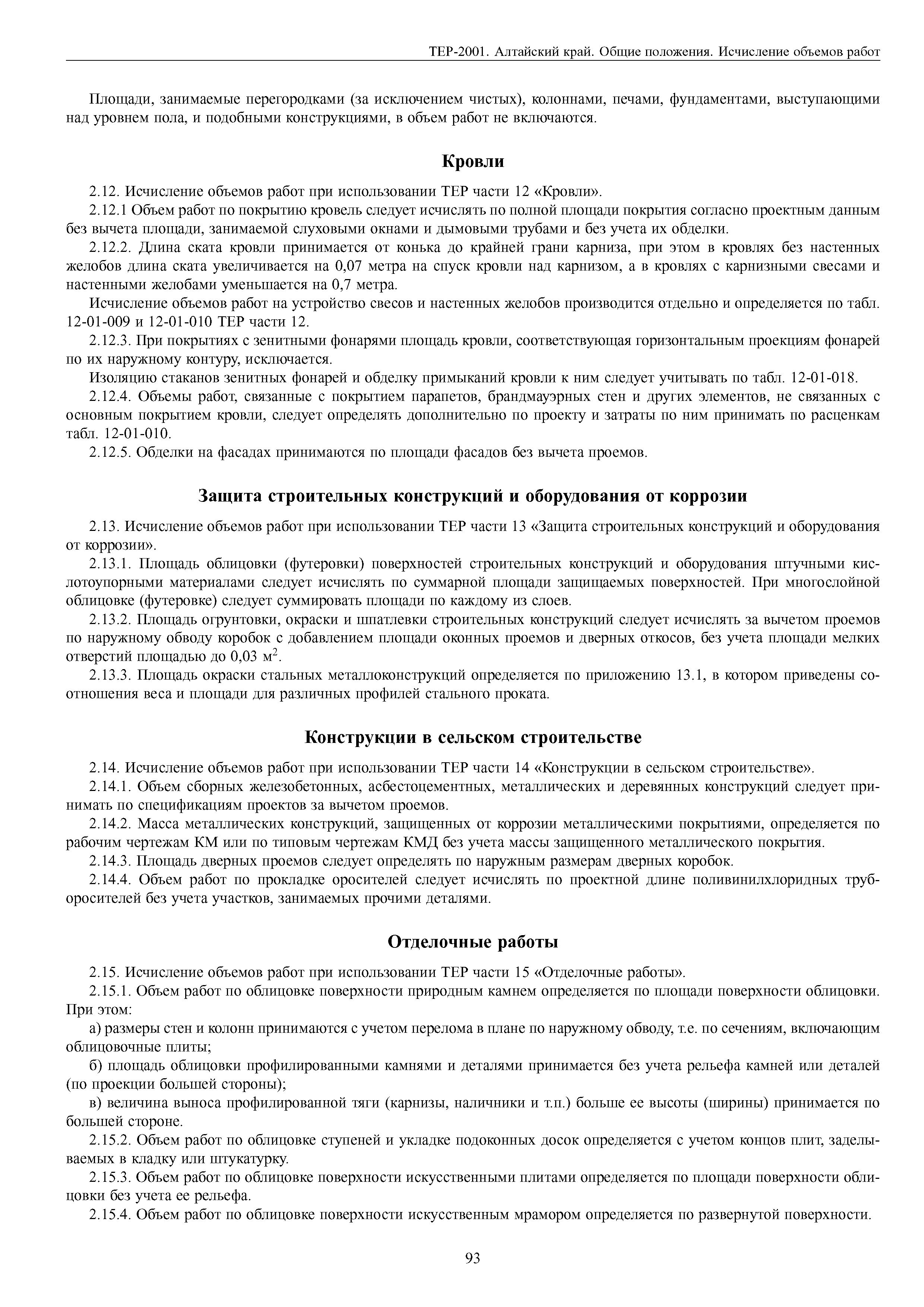 ТЕР-2001. Алтайский край. Общие положения. Исчисление объемов работ

Площади, занимаемые перегородками (за исключением чистых), колоннами, печами, фундаментами, выступающими над уровнем пола, и подобными конструкциями, в объем работ не включаются.

Кровли

2.12. Исчисление объемов работ при использовании ТЕР части 12 «Кровли».

2.12.1 Объем работ по покрытию кровель следует исчислять по полной площади покрытия согласно проектным данным без вычета площади, занимаемой слуховыми окнами и дымовыми трубами и без учета их обделки.

2.12.2. Длина ската кровли принимается от конька до крайней грани карниза, при этом в кровлях без настенных желобов длина ската увеличивается на 0,07 метра на спуск кровли над карнизом, а в кровлях с карнизными свесами и настенными желобами уменьшается на 0,7 метра.

Исчисление объемов работ на устройство свесов и настенных желобов производится отдельно и определяется по табл. 12-01-009 и 12-01-010 ТЕР части 12.

2.12.3. При покрытиях с зенитными фонарями площадь кровли, соответствующая горизонтальным проекциям фонарей по их наружному контуру, исключается.

Изоляцию стаканов зенитных фонарей и обделку примыканий кровли к ним следует учитывать по табл. 12-01-018.

2.12.4. Объемы работ, связанные с покрытием парапетов, брандмауэрных стен и других элементов, не связанных с основным покрытием кровли, следует определять дополнительно по проекту и затраты по ним принимать по расценкам табл. 12-01-010.

2.12.5. Обделки на фасадах принимаются по площади фасадов без вычета проемов.

Защита строительных конструкций и оборудования от коррозии

2.13. Исчисление объемов работ при использовании ТЕР части 13 «Защита строительных конструкций и оборудования от коррозии».

2.13.1. Площадь облицовки (футеровки) поверхностей строительных конструкций и оборудования штучными кислотоупорными материалами следует исчислять по суммарной площади защищаемых поверхностей. При многослойной облицовке (футеровке) следует суммировать площади по каждому из слоев.

2.13.2. Площадь огрунтовки, окраски и шпатлевки строительных конструкций следует исчислять за вычетом проемов по наружному обводу коробок с добавлением площади оконных проемов и дверных откосов, без учета площади мелких отверстий площадью до 0,03 м$^2$.

2.13.3. Площадь окраски стальных металлоконструкций определяется по приложению 13.1, в котором приведены соотношения веса и площади для различных профилей стального проката.

Конструкции в сельском строительстве

2.14. Исчисление объемов работ при использовании ТЕР части 14 «Конструкции в сельском строительстве».

2.14.1. Объем сборных железобетонных, асбестоцементных, металлических и деревянных конструкций следует принимать по спецификациям проектов за вычетом проемов.

2.14.2. Масса металлических конструкций, защищенных от коррозии металлическими покрытиями, определяется по рабочим чертежам КМ или по типовым чертежам КМД без учета массы защищенного металлического покрытия.

2.14.3. Площадь дверных проемов следует определять по наружным размерам дверных коробок.

2.14.4. Объем работ по прокладке оросителей следует исчислять по проектной длине поливинилхлоридных труб-оросителей без учета участков, занимаемых прочими деталями.

Отделочные работы

2.15. Исчисление объемов работ при использовании ТЕР части 15 «Отделочные работы».

2.15.1. Объем работ по облицовке поверхности природным камнем определяется по площади поверхности облицовки. При этом:

а) размеры стен и колонн принимаются с учетом перелома в плане по наружному обводу, т.е. по сечениям, включающим облицовочные плиты;

б) площадь облицовки профилированными камнями и деталями принимается без учета рельефа камней или деталей (по проекции большей стороны);

в) величина выноса профилированной тяги (карнизы, наличники и т.п.) больше ее высоты (ширины) принимается по большей стороне.

2.15.2. Объем работ по облицовке ступеней и укладке подоконных досок определяется с учетом концов плит, заделываемых в кладку или штукатурку.

2.15.3. Объем работ по облицовке поверхности искусственными плитами определяется по площади поверхности облицовки без учета ее рельефа.

2.15.4. Объем работ по облицовке поверхности искусственным мрамором определяется по развернутой поверхности.

93